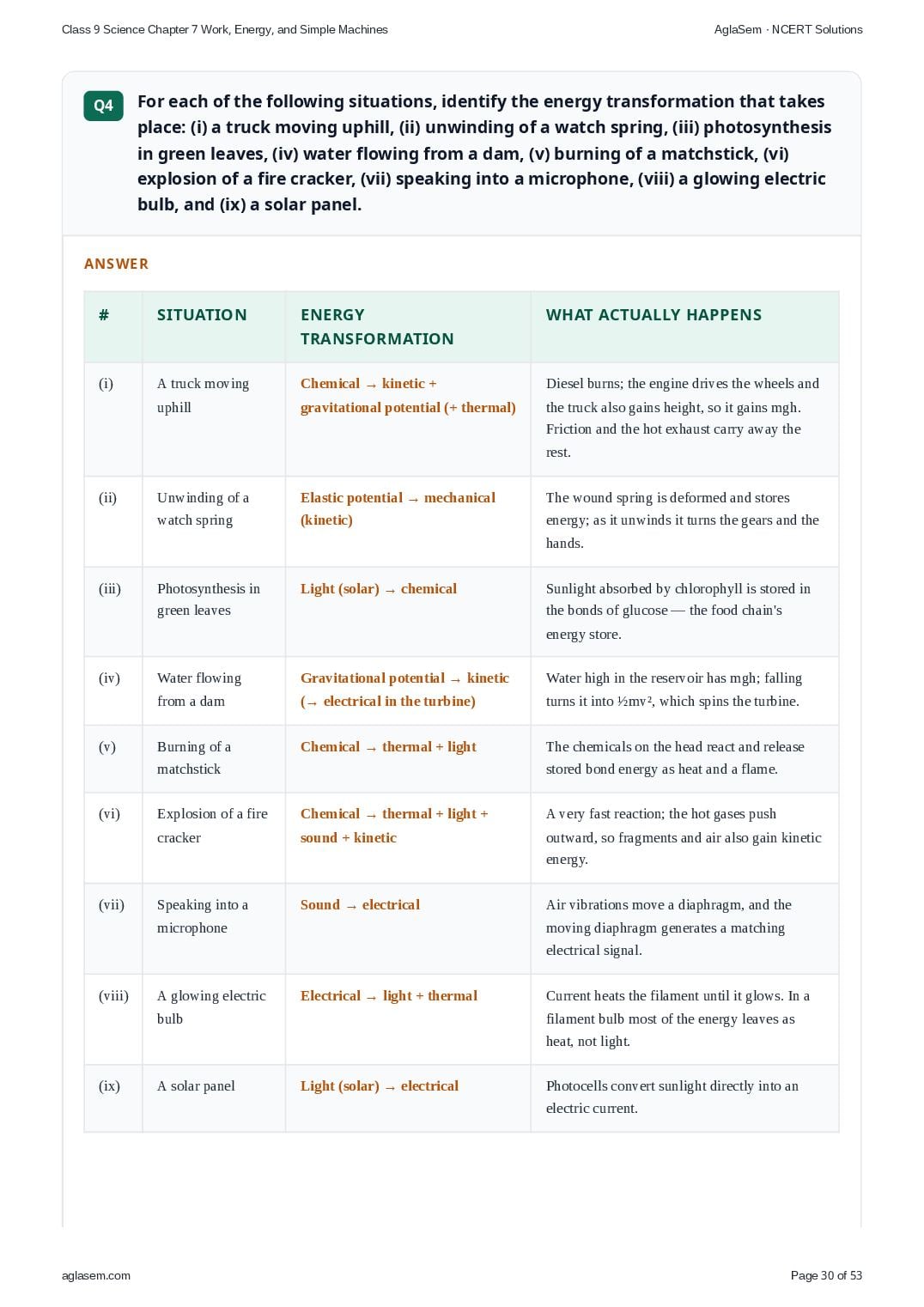 Class 9 Science Chapter 7 Work, Energy, and Simple Machines

AglaSem · NCERT Solutions

Q4

For each of the following situations, identify the energy transformation that takes place: (i) a truck moving uphill, (ii) unwinding of a watch spring, (iii) photosynthesis in green leaves, (iv) water flowing from a dam, (v) burning of a matchstick, (vi) explosion of a fire cracker, (vii) speaking into a microphone, (viii) a glowing electric bulb, and (ix) a solar panel.

ANSWER

| # | SITUATION | ENERGY TRANSFORMATION | WHAT ACTUALLY HAPPENS |
|---|---|---|---|
| (i) | A truck moving uphill | Chemical → kinetic + gravitational potential (+ thermal) | Diesel burns; the engine drives the wheels and the truck also gains height, so it gains mgh. Friction and the hot exhaust carry away the rest. |
| (ii) | Unwinding of a watch spring | Elastic potential → mechanical (kinetic) | The wound spring is deformed and stores energy; as it unwinds it turns the gears and the hands. |
| (iii) | Photosynthesis in green leaves | Light (solar) → chemical | Sunlight absorbed by chlorophyll is stored in the bonds of glucose — the food chain's energy store. |
| (iv) | Water flowing from a dam | Gravitational potential → kinetic (→ electrical in the turbine) | Water high in the reservoir has mgh; falling turns it into ½mv², which spins the turbine. |
| (v) | Burning of a matchstick | Chemical → thermal + light | The chemicals on the head react and release stored bond energy as heat and a flame. |
| (vi) | Explosion of a fire cracker | Chemical → thermal + light + sound + kinetic | A very fast reaction; the hot gases push outward, so fragments and air also gain kinetic energy. |
| (vii) | Speaking into a microphone | Sound → electrical | Air vibrations move a diaphragm, and the moving diaphragm generates a matching electrical signal. |
| (viii) | A glowing electric bulb | Electrical → light + thermal | Current heats the filament until it glows. In a filament bulb most of the energy leaves as heat, not light. |
| (ix) | A solar panel | Light (solar) → electrical | Photocells convert sunlight directly into an electric current. |

aglasem.com

Page 30 of 53